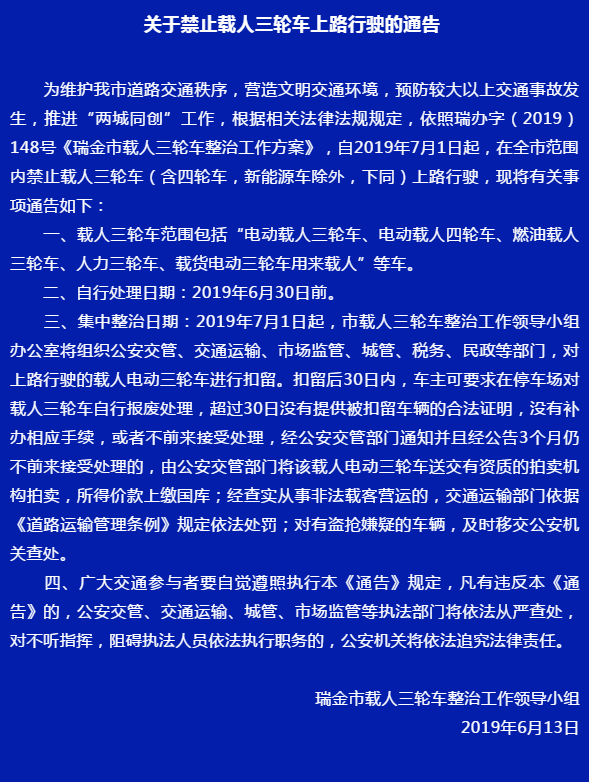 关于禁止载人三轮车上路行驶的通告

为维护我市道路交通秩序，营造文明交通环境，预防较大以上交通事故发生，推进“两城同创”工作，根据相关法律法规规定，依照瑞办字（2019）148号《瑞金市载人三轮车整治工作方案》，自2019年7月1日起，在全市范围内禁止载人三轮车（含四轮车，新能源车除外，下同）上路行驶，现将有关事项通告如下：

一、载人三轮车范围包括“电动载人三轮车、电动载人四轮车、燃油载人三轮车、人力三轮车、载货电动三轮车用来载人”等车。

二、自行处理日期：2019年6月30日前。

三、集中整治日期：2019年7月1日起，市载人三轮车整治工作领导小组办公室将组织公安交管、交通运输、市场监管、城管、税务、民政等部门，对上路行驶的载人电动三轮车进行扣留。扣留后30日内，车主可要求在停车场对载人三轮车自行报废处理，超过30日没有提供被扣留车辆的合法证明，没有补办相应手续，或者不前来接受处理，经公安交管部门通知并且经公告3个月仍不前来接受处理的，由公安交管部门将该载人电动三轮车送交有资质的拍卖机构拍卖，所得价款上缴国库；经查实从事非法载客营运的，交通运输部门依据《道路运输管理条例》规定依法处罚；对有盗抢嫌疑的车辆，及时移交公安机关查处。

四、广大交通参与者要自觉遵照执行本《通告》规定，凡有违反本《通告》的，公安交管、交通运输、城管、市场监管等执法部门将依法从严查处，对不听指挥，阻碍执法人员依法执行职务的，公安机关将依法追究法律责任。

瑞金市载人三轮车整治工作领导小组
2019年6月13日